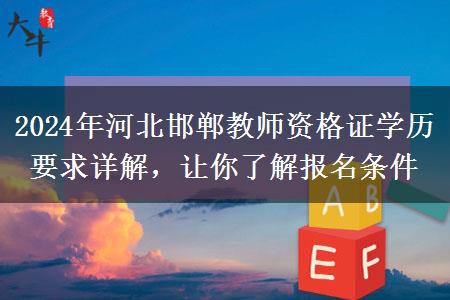 大牛 教育

2024年河北邯郸教师资格证学历要求详解，让你了解报名条件

A B

E F